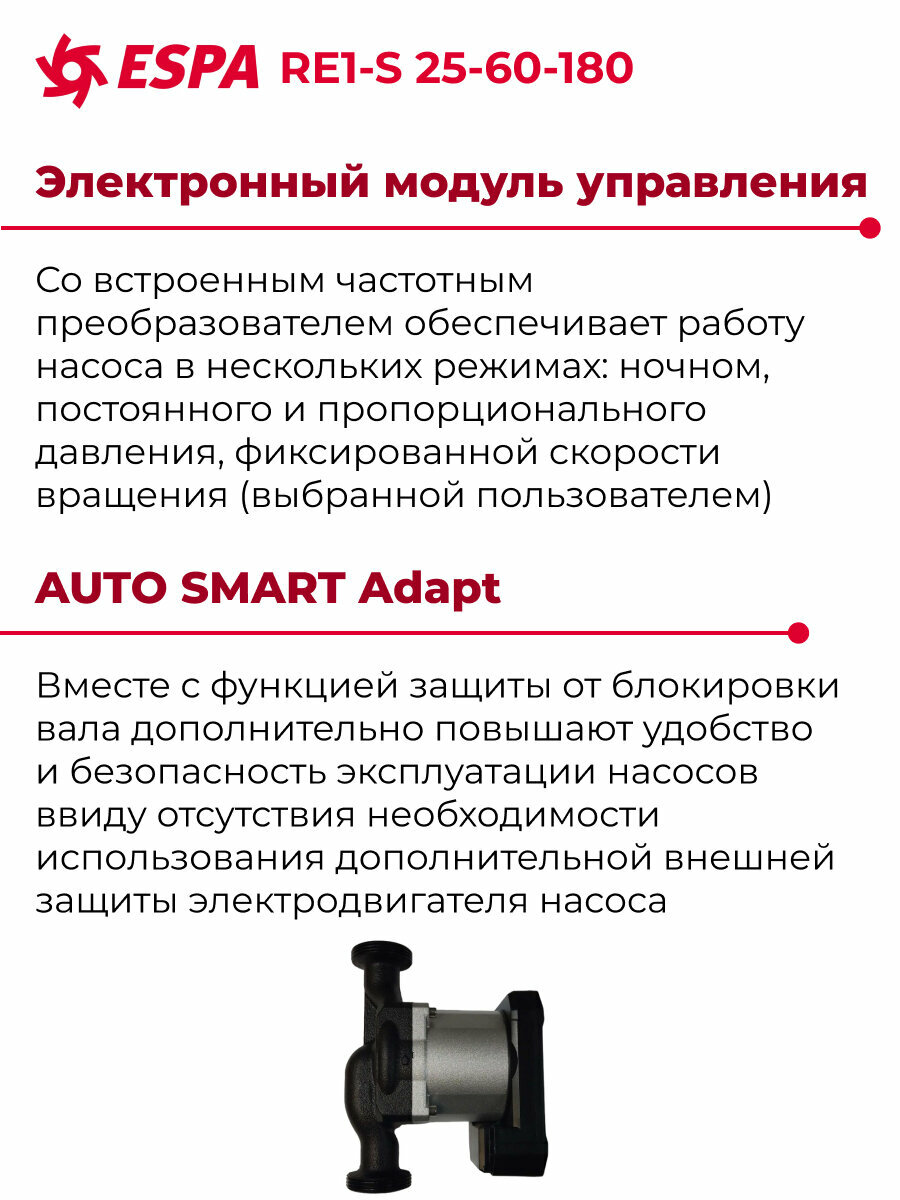 ESPA RE1-S 25-60-180

Электронный модуль управления

Со встроенным частотным преобразователем обеспечивает работу насоса в нескольких режимах: ночном, постоянного и пропорционального давления, фиксированной скорости вращения (выбранной пользователем)

AUTO SMART Adapt

Вместе с функцией защиты от блокировки вала дополнительно повышают удобство и безопасность эксплуатации насосов ввиду отсутствия необходимости использования дополнительной внешней защиты электродвигателя насоса